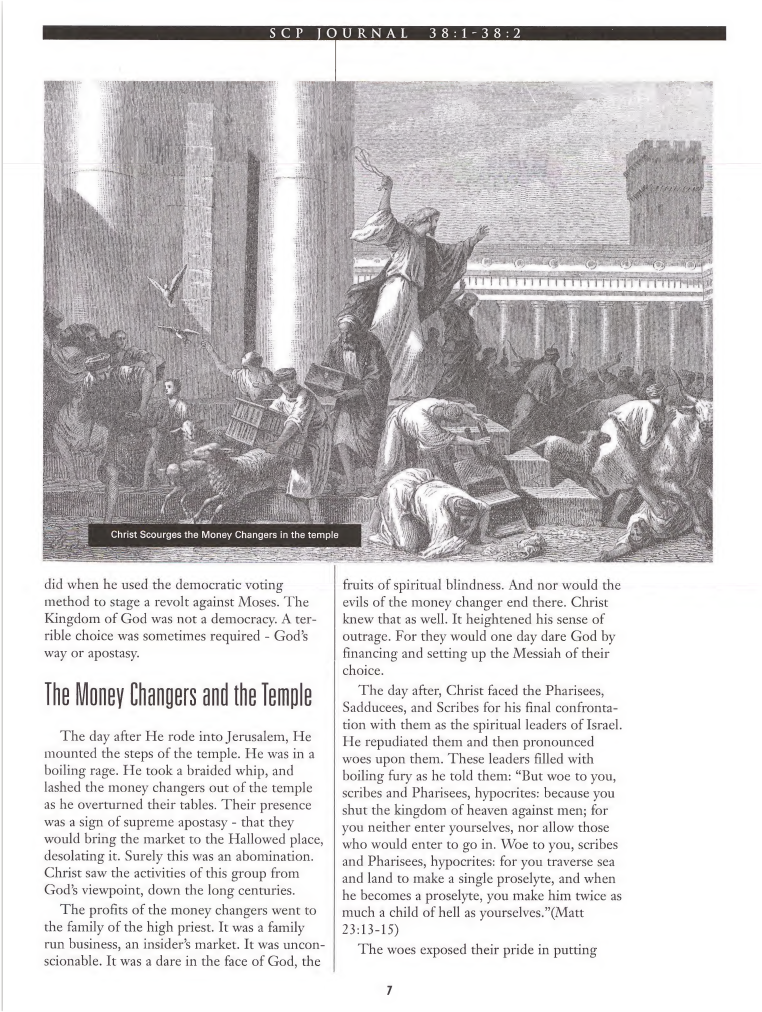 SCP JOURNAL 38:1-38:2

Christ Scourges the Money Changers in the temple

did when he used the democratic voting method to stage a revolt against Moses. The Kingdom of God was not a democracy. A terrible choice was sometimes required - God's way or apostasy.

The Money Changers and the Temple

The day after He rode into Jerusalem, He mounted the steps of the temple. He was in a boiling rage. He took a braided whip, and lashed the money changers out of the temple as he overturned their tables. Their presence was a sign of supreme apostasy - that they would bring the market to the Hallowed place, desolating it. Surely this was an abomination. Christ saw the activities of this group from God's viewpoint, down the long centuries.

The profits of the money changers went to the family of the high priest. It was a family run business, an insider's market. It was unconscionable. It was a dare in the face of God, the fruits of spiritual blindness. And nor would the evils of the money changer end there. Christ knew that as well. It heightened his sense of outrage. For they would one day dare God by financing and setting up the Messiah of their choice.

The day after, Christ faced the Pharisees, Sadducees, and Scribes for his final confrontation with them as the spiritual leaders of Israel. He repudiated them and then pronounced woes upon them. These leaders filled with boiling fury as he told them: "But woe to you, scribes and Pharisees, hypocrites: because you shut the kingdom of heaven against men; for you neither enter yourselves, nor allow those who would enter to go in. Woe to you, scribes and Pharisees, hypocrites: for you traverse sea and land to make a single proselyte, and when he becomes a proselyte, you make him twice as much a child of hell as yourselves."(Matt 23:13-15)

The woes exposed their pride in putting

7